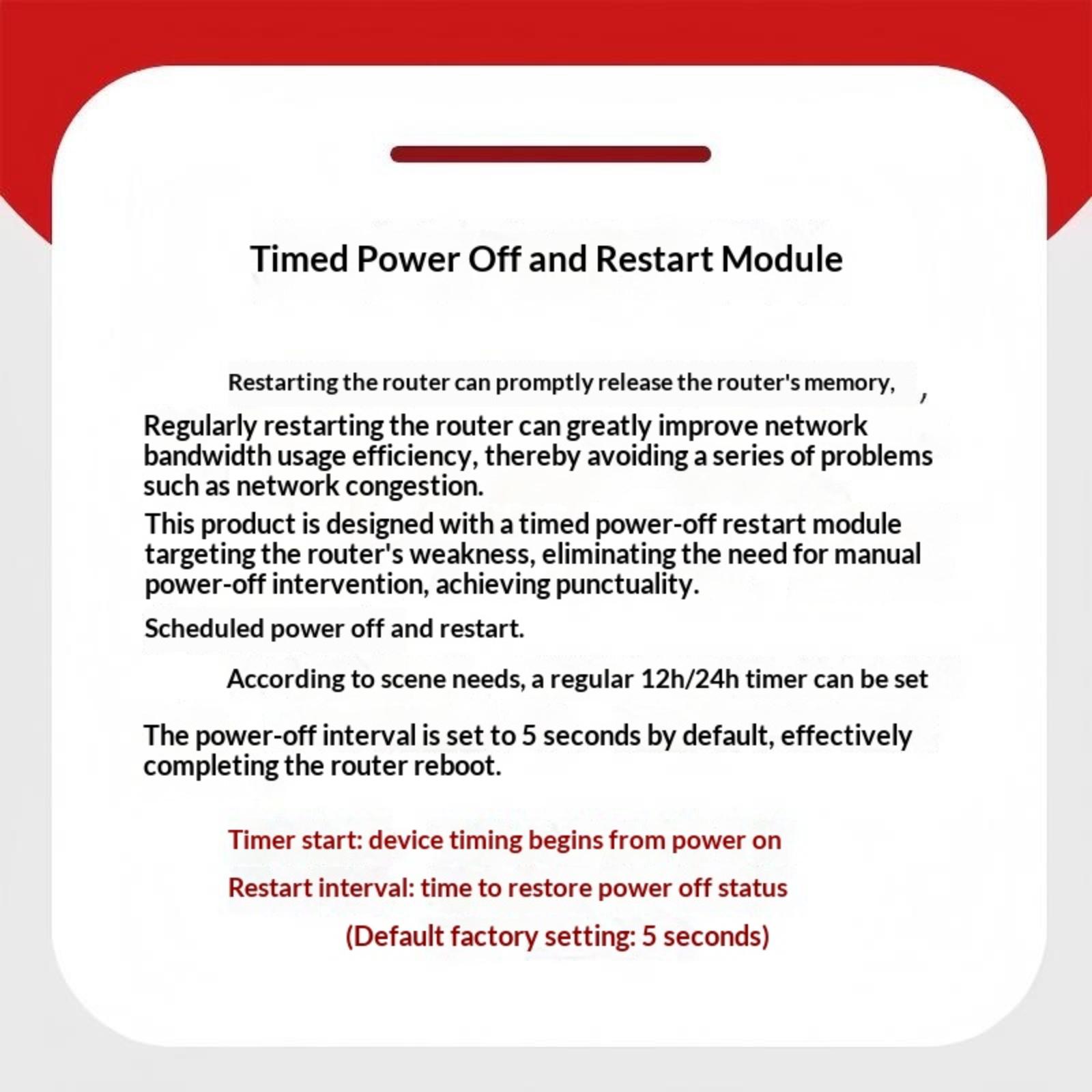 Timed Power Off and Restart Module

Restarting the router can promptly release the router's memory, ,

Regularly restarting the router can greatly improve network bandwidth usage efficiency, thereby avoiding a series of problems such as network congestion.

This product is designed with a timed power-off restart module targeting the router's weakness, eliminating the need for manual power-off intervention, achieving punctuality.

Scheduled power off and restart.

According to scene needs, a regular 12h/24h timer can be set

The power-off interval is set to 5 seconds by default, effectively completing the router reboot.

Timer start: device timing begins from power on

Restart interval: time to restore power off status

(Default factory setting: 5 seconds)